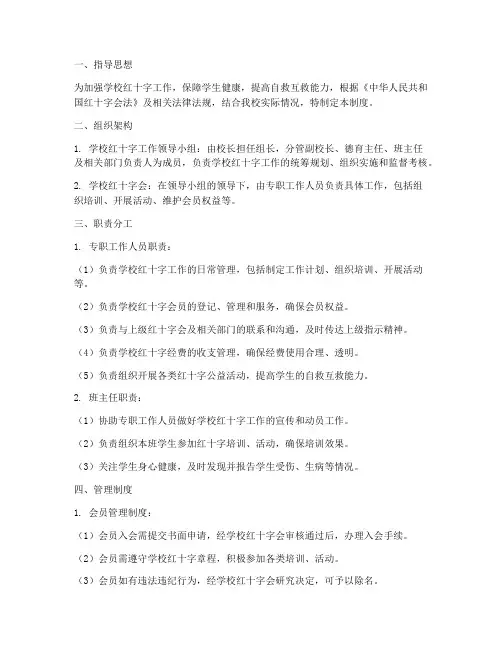 一、指导思想

为加强学校红十字工作，保障学生健康，提高自救互救能力，根据《中华人民共和国红十字会法》及相关法律法规，结合我校实际情况，特制定本制度。

二、组织架构

1. 学校红十字工作领导小组：由校长担任组长，分管副校长、德育主任、班主任及相关部门负责人为成员，负责学校红十字工作的统筹规划、组织实施和监督考核。

2. 学校红十字会：在领导小组的领导下，由专职工作人员负责具体工作，包括组织培训、开展活动、维护会员权益等。

三、职责分工

1. 专职工作人员职责：

（1）负责学校红十字工作的日常管理，包括制定工作计划、组织培训、开展活动等。

（2）负责学校红十字会员的登记、管理和服务，确保会员权益。

（3）负责与上级红十字会及相关部门的联系和沟通，及时传达上级指示精神。

（4）负责学校红十字经费的收支管理，确保经费使用合理、透明。

（5）负责组织开展各类红十字公益活动，提高学生的自救互救能力。

2. 班主任职责：

（1）协助专职工作人员做好学校红十字工作的宣传和动员工作。

（2）负责组织本班学生参加红十字培训、活动，确保培训效果。

（3）关注学生身心健康，及时发现并报告学生受伤、生病等情况。

四、管理制度

1. 会员管理制度：

（1）会员入会需提交书面申请，经学校红十字会审核通过后，办理入会手续。

（2）会员需遵守学校红十字章程，积极参加各类培训、活动。

（3）会员如有违法违纪行为，经学校红十字会研究决定，可予以除名。